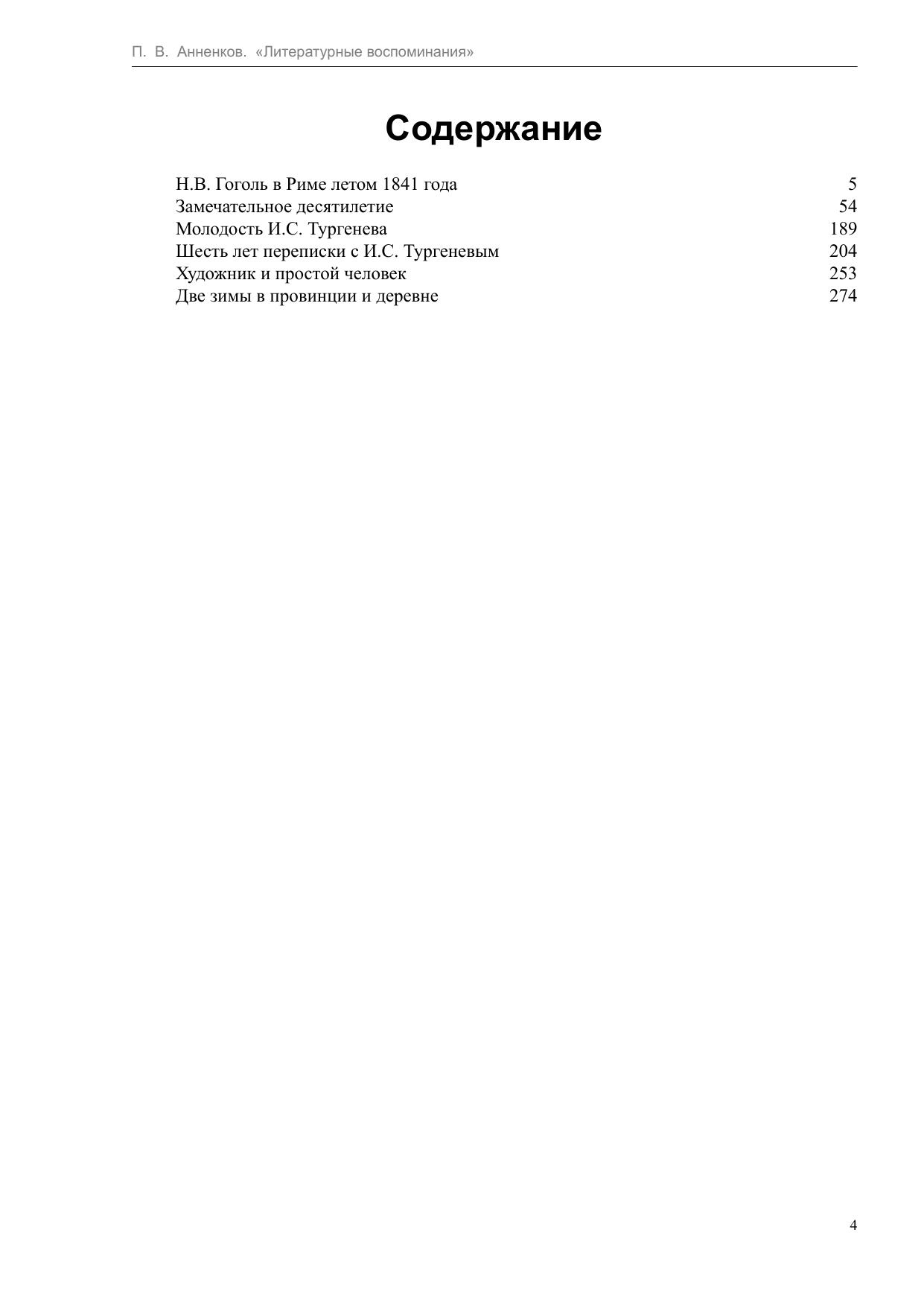 П. В. Анненков. «Литературные воспоминания»

Содержание

Н.В. Гоголь в Риме летом 1841 года 5
Замечательное десятилетие 54
Молодость И.С. Тургенева 189
Шесть лет переписки с И.С. Тургеневым 204
Художник и простой человек 253
Две зимы в провинции и деревне 274

4